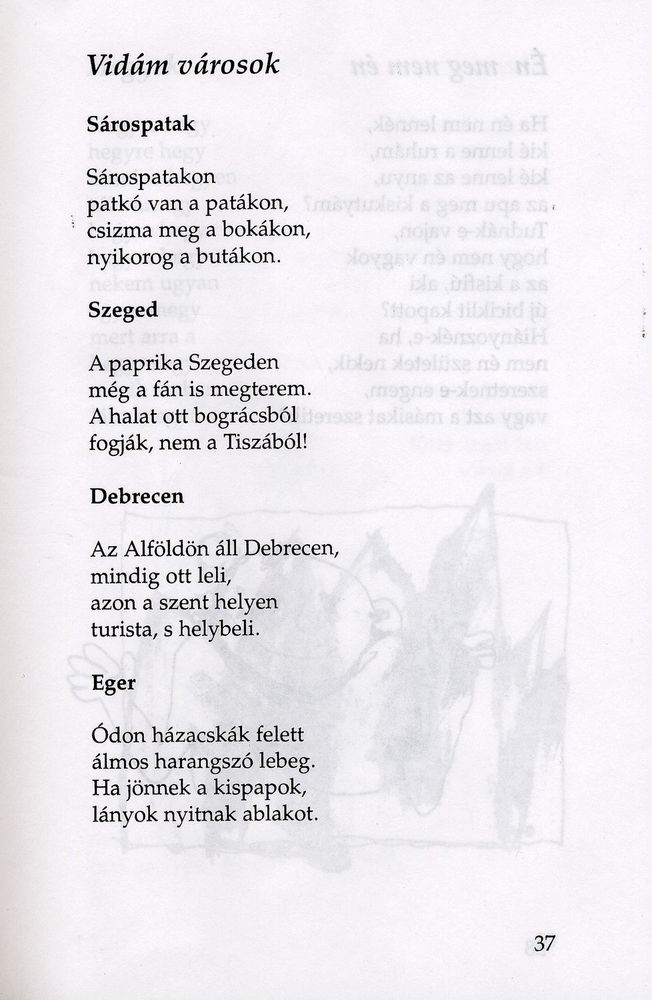 Vidám városok

Sárospatak

Sárospatakon
patkó van a patákon,
csizma meg a bokákon,
nyikorog a butákon.

Szeged

A paprika Szegeden
még a fán is megterem.
A halat ott bográcsból
fogják, nem a Tiszából!

Debrecen

Az Alföldön áll Debrecen,
mindig ott leli,
azon a szent helyen
turista, s helybeli.

Eger

Ódon házacskák felett
álmos harangszó lebeg.
Ha jönnek a kispapok,
lányok nyitnak ablakot.

37